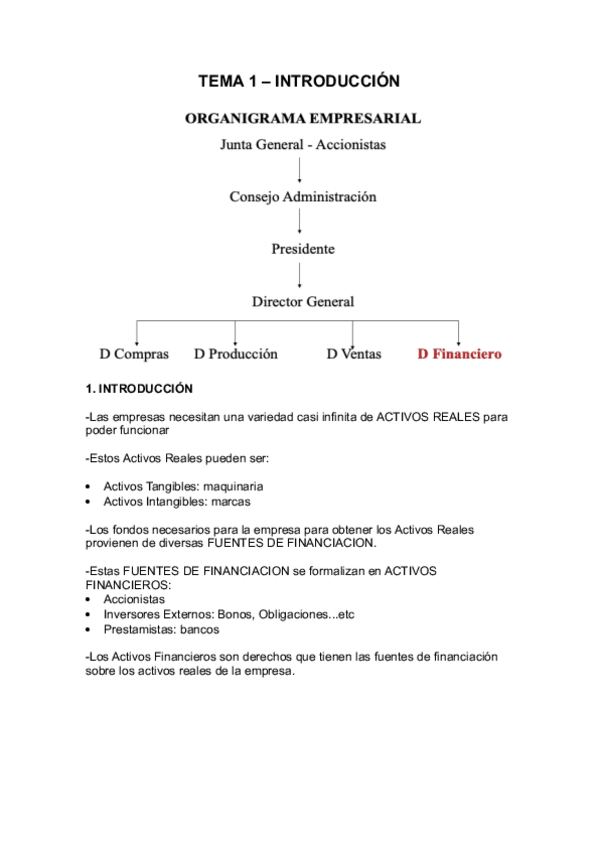 TEMA 1 – INTRODUCCIÓN

ORGANIGRAMA EMPRESARIAL

Junta General - Accionistas

Consejo Administración

Presidente

Director General

D Compras

D Producción

D Ventas

D Financiero

1. INTRODUCCIÓN

-Las empresas necesitan una variedad casi infinita de ACTIVOS REALES para poder funcionar

-Estos Activos Reales pueden ser:

• Activos Tangibles: maquinaria
• Activos Intangibles: marcas

-Los fondos necesarios para la empresa para obtener los Activos Reales provienen de diversas FUENTES DE FINANCIACION.

-Estas FUENTES DE FINANCIACION se formalizan en ACTIVOS FINANCIEROS:
• Accionistas
• Inversores Externos: Bonos, Obligaciones...etc
• Prestamistas: bancos

-Los Activos Financieros son derechos que tienen las fuentes de financiación sobre los activos reales de la empresa.